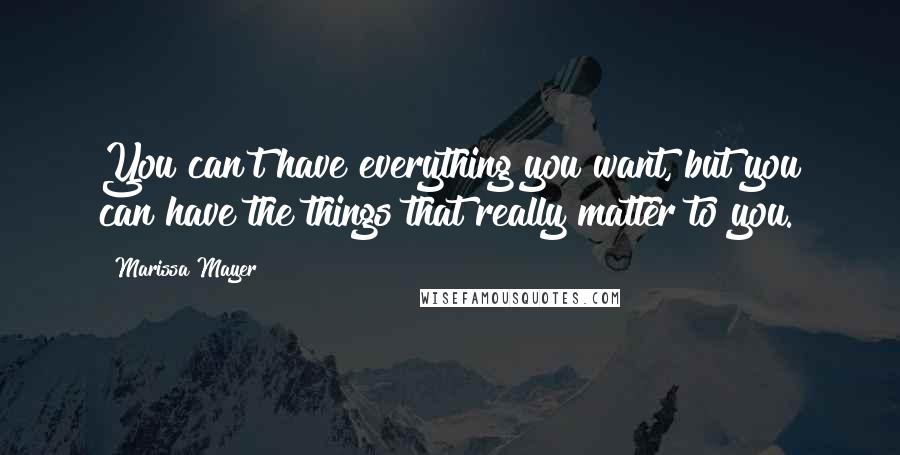 You can't have everything you want, but you can have the things that really matter to you.

Marissa Mayer

WISEFAMOUSQUOTES.COM